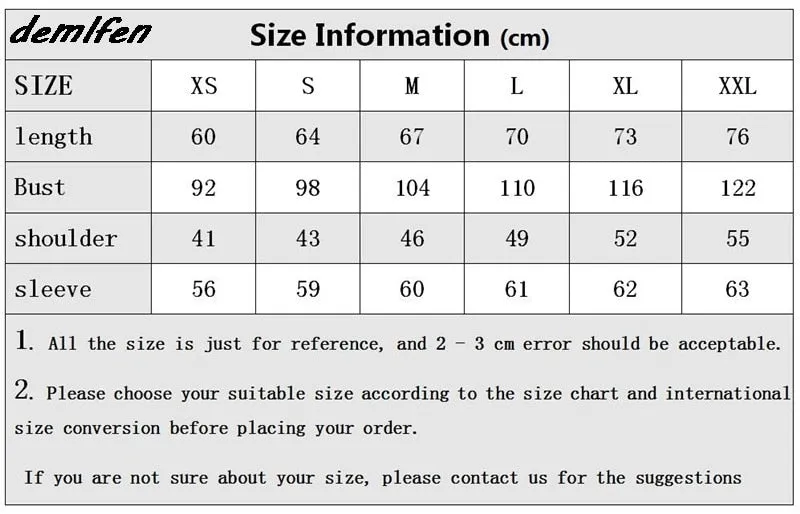 demlfen Size Information (cm)

| SIZE | XS | S | M | L | XL | XXL |
|---|---|---|---|---|---|---|
| length | 60 | 64 | 67 | 70 | 73 | 76 |
| Bust | 92 | 98 | 104 | 110 | 116 | 122 |
| shoulder | 41 | 43 | 46 | 49 | 52 | 55 |
| sleeve | 56 | 59 | 60 | 61 | 62 | 63 |

1. All the size is just for reference, and 2 - 3 cm error should be acceptable.

2. Please choose your suitable size according to the size chart and international size conversion before placing your order.

If you are not sure about your size, please contact us for the suggestions